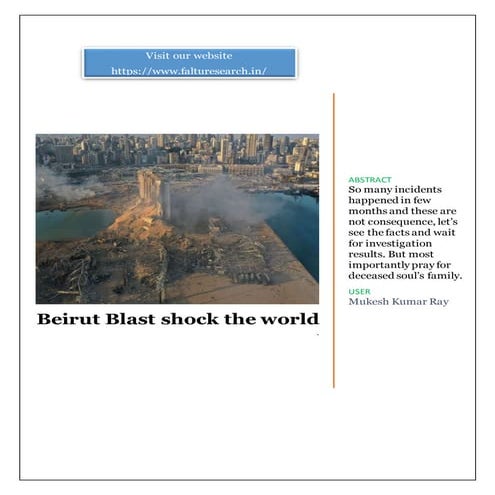 Visit our website
https://www.falturesearch.in/

Beirut Blast shock the world

ABSTRACT
So many incidents happened in few months and these are not consequence, let's see the facts and wait for investigation results. But most importantly pray for deceased soul's family.

USER
Mukesh Kumar Ray